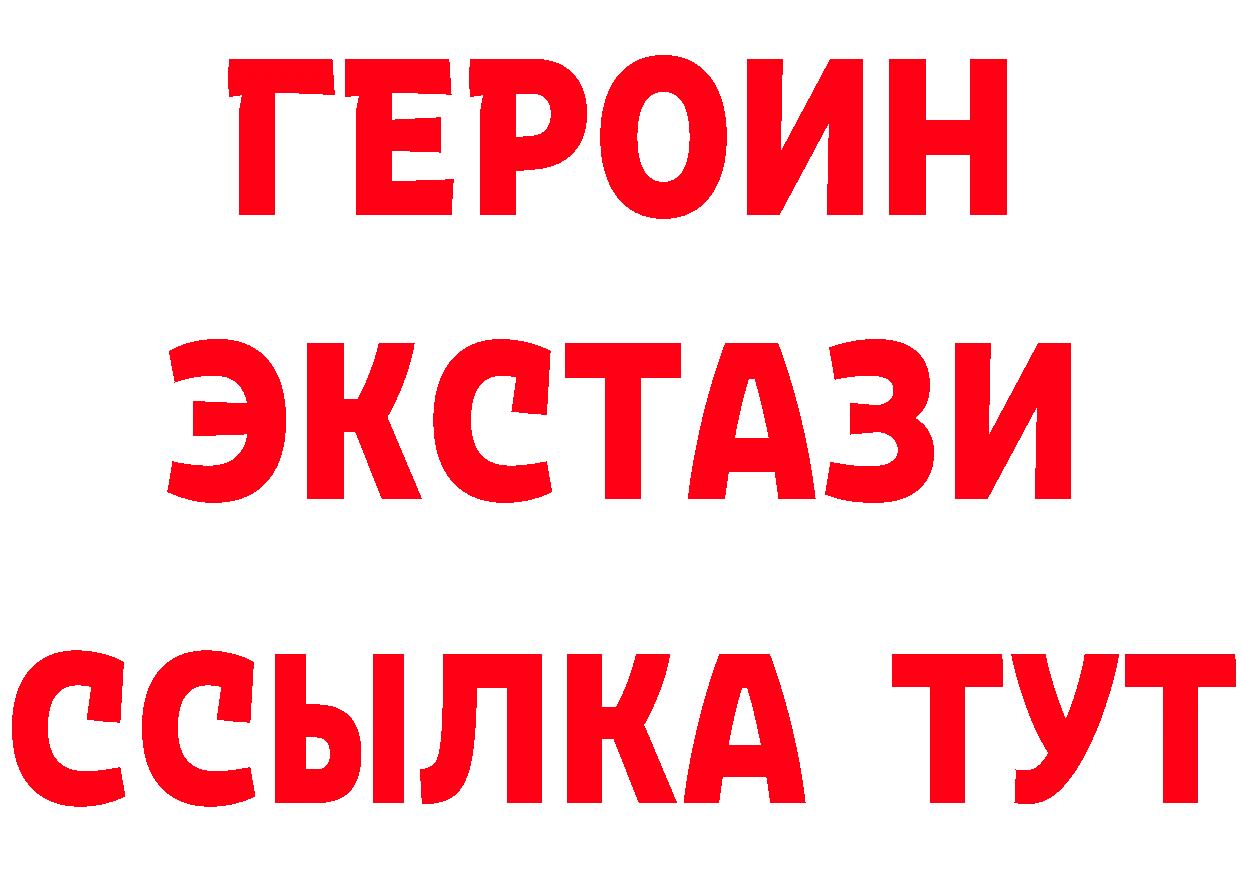 ГЕРОИН ЭКСТАЗИ ССЫЛКА ТУТ